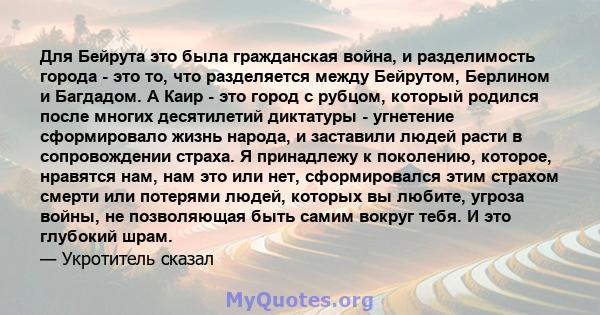 Для Бейрута это была гражданская война, и разделимость города - это то, что разделяется между Бейрутом, Берлином и Багдадом. А Каир - это город с рубцом, который родился после многих десятилетий диктатуры - угнетение сформировало жизнь народа, и заставили людей расти в сопровождении страха. Я принадлежу к поколению, которое, нравятся нам, нам это или нет, сформировался этим страхом смерти или потерями людей, которых вы любите, угроза войны, не позволяющая быть самим вокруг тебя. И это глубокий шрам.
— Укротитель сказал

MyQuotes.org